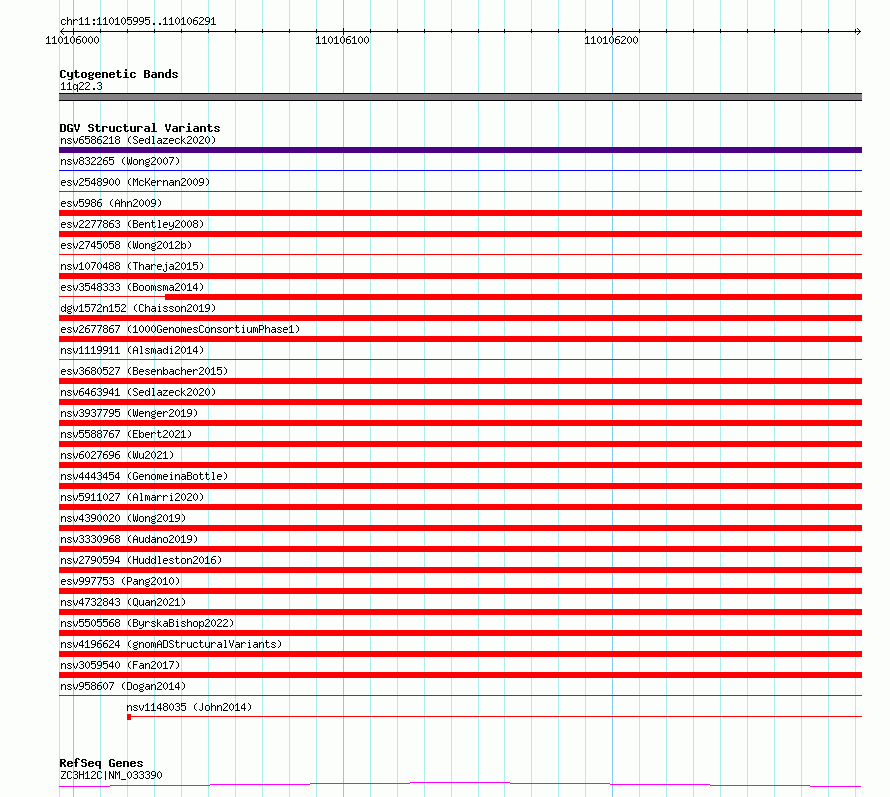 chr11:110105995..110106291

110106000

110106100

110106200

Cytogenetic Bands
11q22.3

DGV Structural Variants
nsv6586218 (Sedlazeck2020)
nsv832265 (Wong2007)
esv2548900 (McKernan2009)
esv5986 (Ahn2009)
esv2277863 (Bentley2008)
esv2745058 (Wong2012b)
nsv1070488 (Thareja2015)
esv3548333 (Boomsma2014)
dgv1572n152 (Chaisson2019)
esv2677867 (1000GenomesConsortiumPhase1)
nsv1119911 (Alsmadi2014)
esv3680527 (Besenbacher2015)
nsv6463941 (Sedlazeck2020)
nsv3937795 (Wenger2019)
nsv5588767 (Ebert2021)
nsv6027696 (Wu2021)
nsv4443454 (GenomeinaBottle)
nsv5911027 (Almarri2020)
nsv4390020 (Wong2019)
nsv3330968 (Audano2019)
nsv2790594 (Huddleston2016)
esv997753 (Pang2010)
nsv4732843 (Quan2021)
nsv5505568 (ByrskaBishop2022)
nsv4196624 (gnomADStructuralVariants)
nsv3059540 (Fan2017)
nsv958607 (Dogan2014)
nsv1148035 (John2014)

RefSeq Genes
ZC3H12C|NM_033390